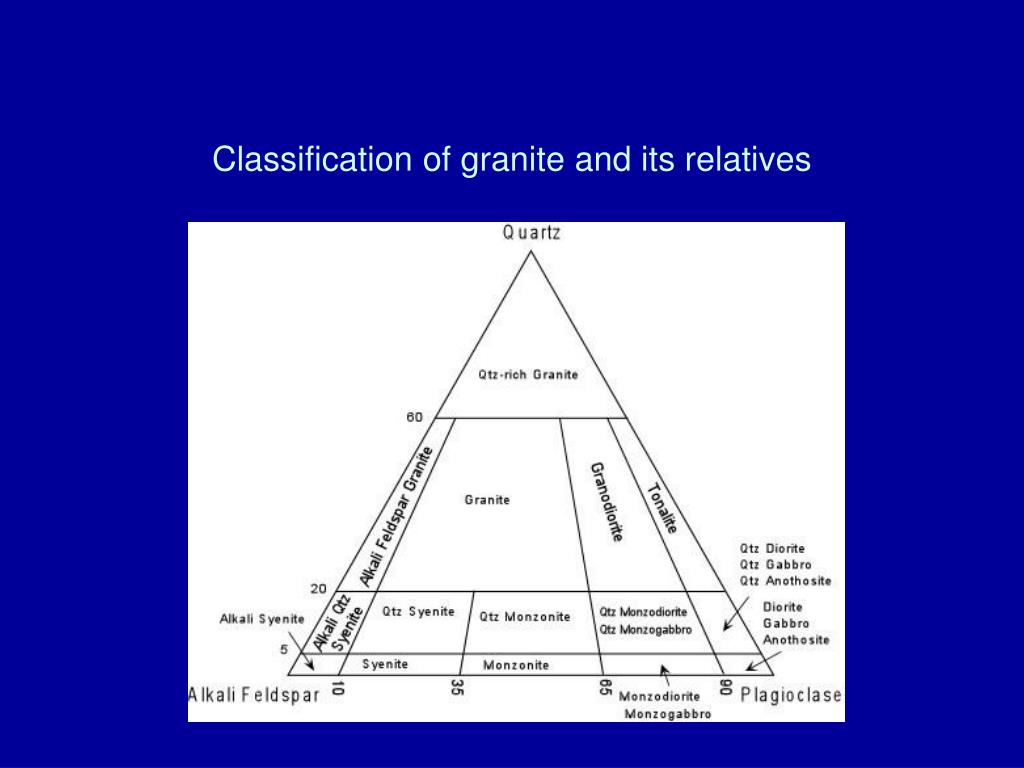 Classification of granite and its relatives

Quartz

Qtz-rich Granite

60

Alkali Feldspar Granite

Granite

Granodiorite

Tonalite

Qtz Diorite
Qtz Gabbro
Qtz Anothosite

20

Alkali Qtz Syenite

Qtz Syenite

Qtz Monzonite

Qtz Monzodiorite
Qtz Monzogabbro

Diorite
Gabbro
Anothosite

Alkali Syenite

5

Syenite

Monzonite

Alkali Feldspar

10

35

65

90

Plagioclase

Monzodiorite
Monzogabbro